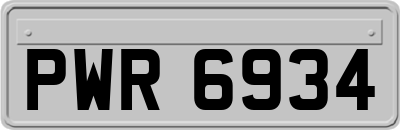 PWR 6934